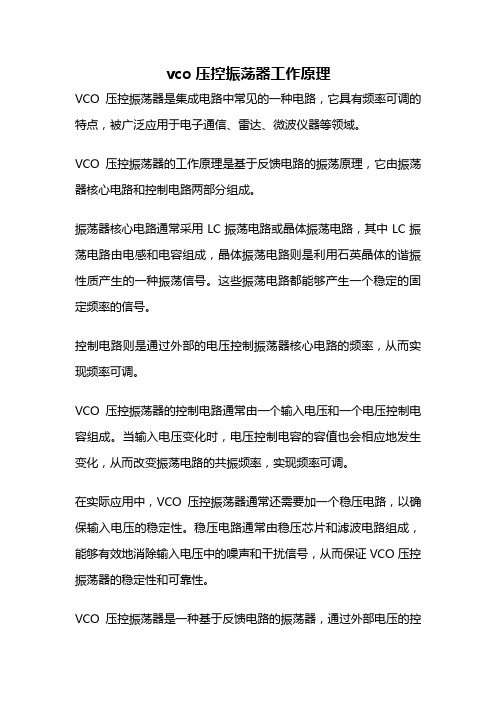 vco 压控振荡器工作原理

VCO 压控振荡器是集成电路中常见的一种电路，它具有频率可调的特点，被广泛应用于电子通信、雷达、微波仪器等领域。

VCO 压控振荡器的工作原理是基于反馈电路的振荡原理，它由振荡器核心电路和控制电路两部分组成。

振荡器核心电路通常采用 LC 振荡电路或晶体振荡电路，其中 LC 振荡电路由电感和电容组成，晶体振荡电路则是利用石英晶体的谐振性质产生的一种振荡信号。这些振荡电路都能够产生一个稳定的固定频率的信号。

控制电路则是通过外部的电压控制振荡器核心电路的频率，从而实现频率可调。

VCO 压控振荡器的控制电路通常由一个输入电压和一个电压控制电容组成。当输入电压变化时，电压控制电容的容值也会相应地发生变化，从而改变振荡电路的共振频率，实现频率可调。

在实际应用中，VCO 压控振荡器通常还需要加一个稳压电路，以确保输入电压的稳定性。稳压电路通常由稳压芯片和滤波电路组成，能够有效地消除输入电压中的噪声和干扰信号，从而保证 VCO 压控振荡器的稳定性和可靠性。

VCO 压控振荡器是一种基于反馈电路的振荡器，通过外部电压的控